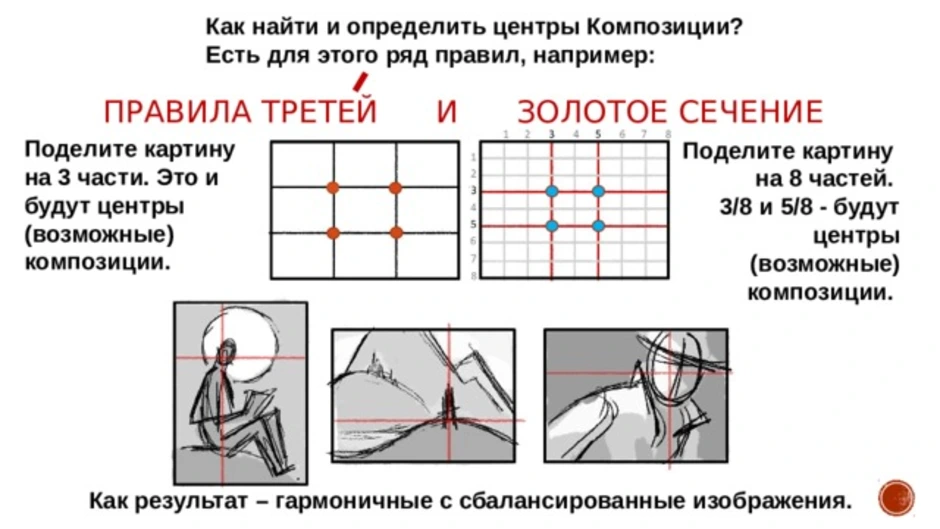 Как найти и определить центры Композиции?
Есть для этого ряд правил, например:

ПРАВИЛА ТРЕТЕЙ И ЗОЛОТОЕ СЕЧЕНИЕ

Поделите картину на 3 части. Это и будут центры (возможные) композиции.

1 2 3 4 5 6 7 8
1
2
3
4
5
6
7
8

Поделите картину на 8 частей. 3/8 и 5/8 - будут центры (возможные) композиции.

Как результат – гармоничные с сбалансированные изображения.